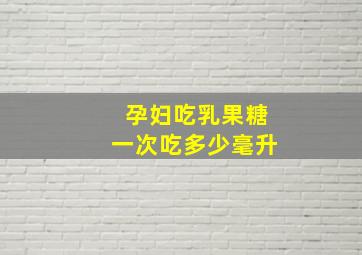 孕妇吃乳果糖
一次吃多少毫升